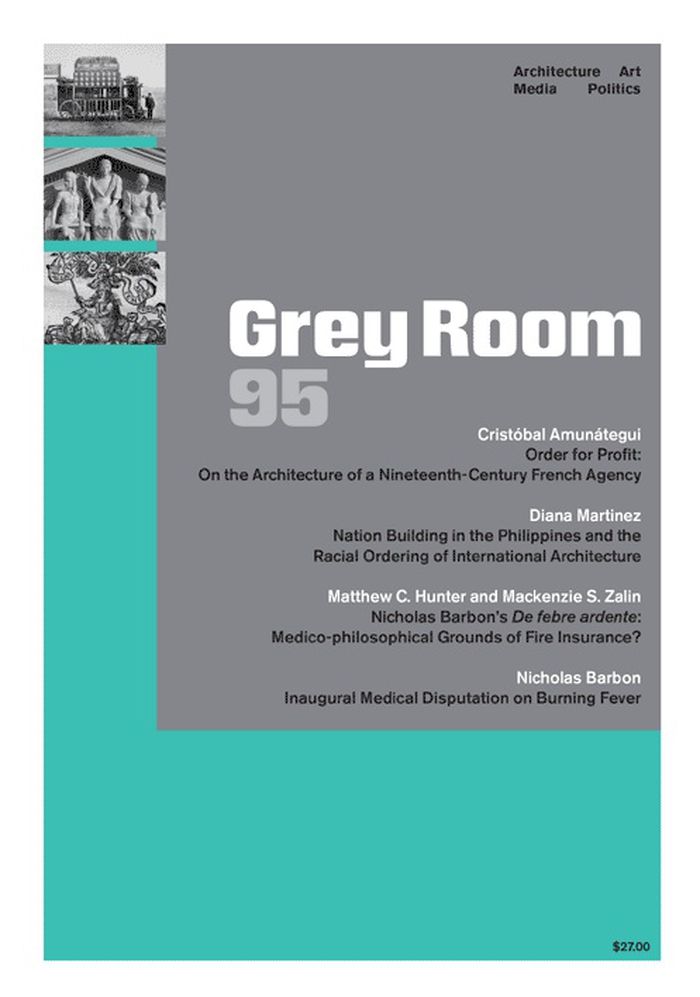 Architecture Art
Media Politics

Grey Room
95

Cristóbal Amunátegui
Order for Profit:
On the Architecture of a Nineteenth-Century French Agency

Diana Martinez
Nation Building in the Philippines and the
Racial Ordering of International Architecture

Matthew C. Hunter and Mackenzie S. Zalin
Nicholas Barbon's De febre ardente:
Medico-philosophical Grounds of Fire Insurance?

Nicholas Barbon
Inaugural Medical Disputation on Burning Fever

$27.00